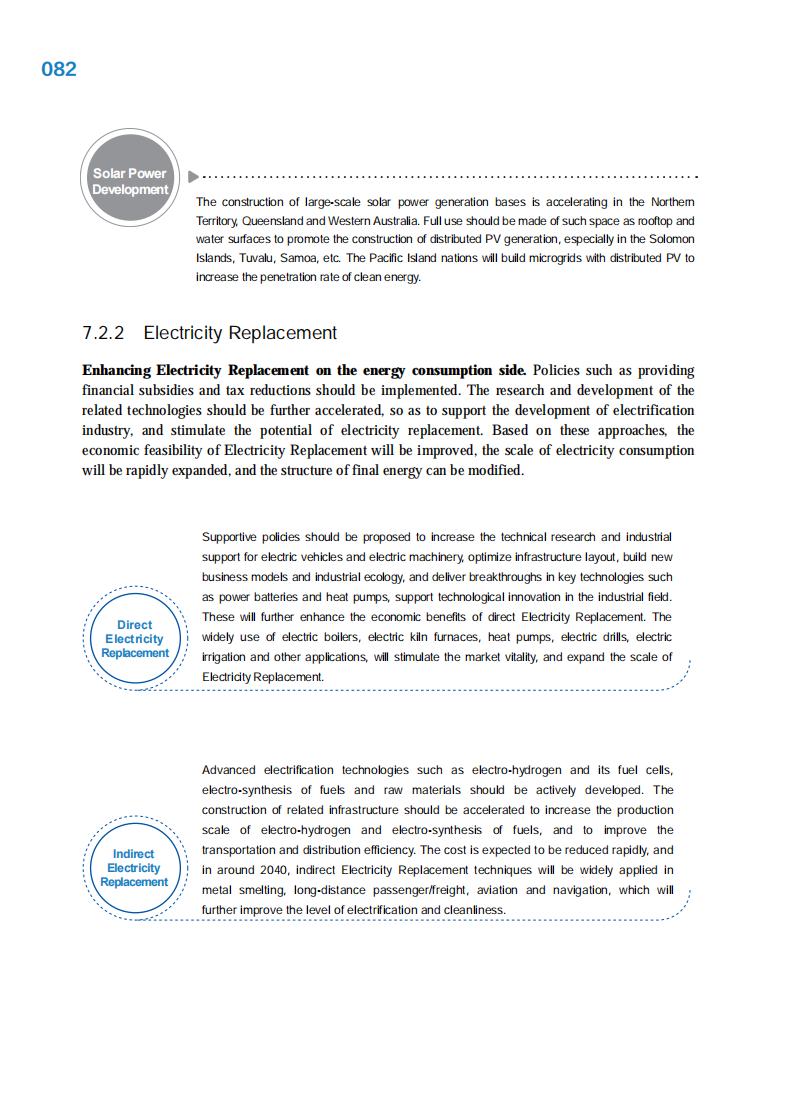 082

Solar Power Development

The construction of large-scale solar power generation bases is accelerating in the Northern Territory, Queensland and Western Australia. Full use should be made of such space as rooftop and water surfaces to promote the construction of distributed PV generation, especially in the Solomon Islands, Tuvalu, Samoa, etc. The Pacific Island nations will build microgrids with distributed PV to increase the penetration rate of clean energy.

7.2.2 Electricity Replacement

Enhancing Electricity Replacement on the energy consumption side. Policies such as providing financial subsidies and tax reductions should be implemented. The research and development of the related technologies should be further accelerated, so as to support the development of electrification industry, and stimulate the potential of electricity replacement. Based on these approaches, the economic feasibility of Electricity Replacement will be improved, the scale of electricity consumption will be rapidly expanded, and the structure of final energy can be modified.

Direct Electricity Replacement

Supportive policies should be proposed to increase the technical research and industrial support for electric vehicles and electric machinery, optimize infrastructure layout, build new business models and industrial ecology, and deliver breakthroughs in key technologies such as power batteries and heat pumps, support technological innovation in the industrial field. These will further enhance the economic benefits of direct Electricity Replacement. The widely use of electric boilers, electric kiln furnaces, heat pumps, electric drills, electric irrigation and other applications, will stimulate the market vitality, and expand the scale of Electricity Replacement.

Indirect Electricity Replacement

Advanced electrification technologies such as electro-hydrogen and its fuel cells, electro-synthesis of fuels and raw materials should be actively developed. The construction of related infrastructure should be accelerated to increase the production scale of electro-hydrogen and electro-synthesis of fuels, and to improve the transportation and distribution efficiency. The cost is expected to be reduced rapidly, and in around 2040, indirect Electricity Replacement techniques will be widely applied in metal smelting, long-distance passenger/freight, aviation and navigation, which will further improve the level of electrification and cleanliness.